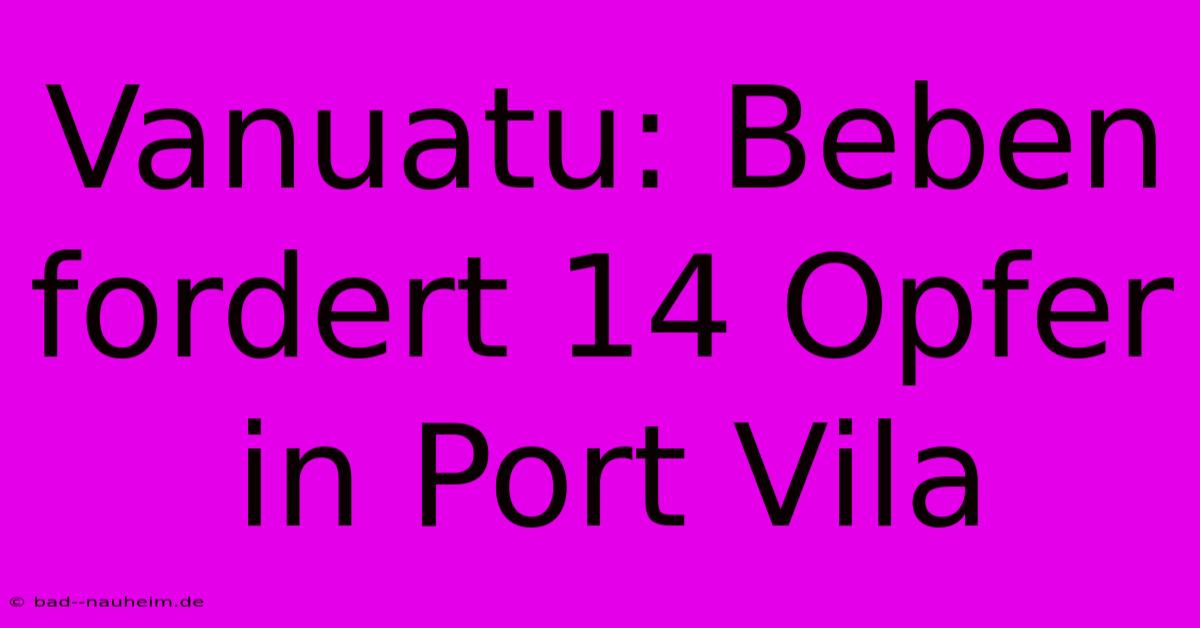 Vanuatu: Beben fordert 14 Opfer in Port Vila

© bad--nauheim.de